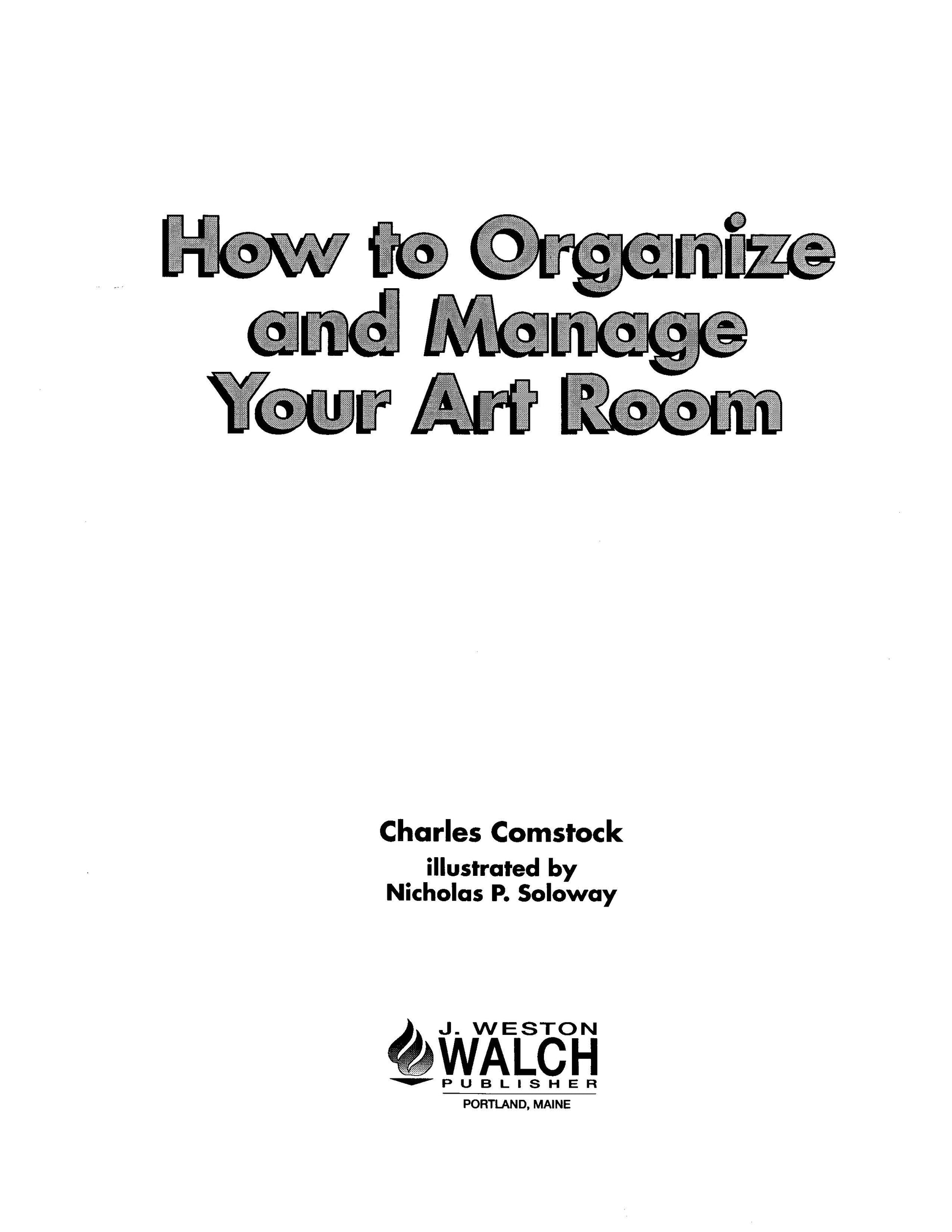 How to Organize and Manage Your Art Room

Charles Comstock
illustrated by
Nicholas P. Soloway

J. WESTON
WALCH
PUBLISHER
PORTLAND, MAINE